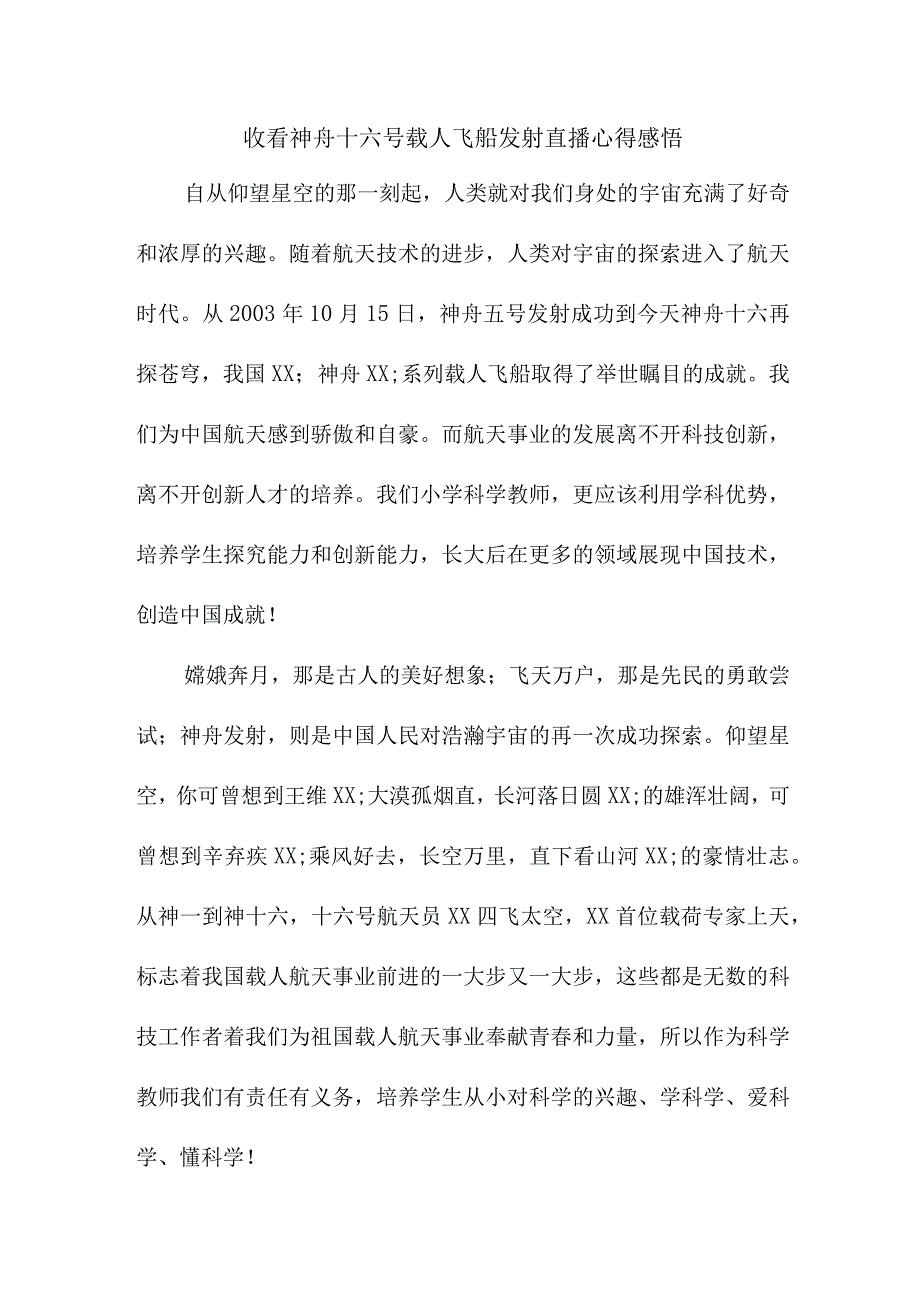 收看神舟十六号载人飞船发射直播心得感悟

自从仰望星空的那一刻起，人类就对我们身处的宇宙充满了好奇和浓厚的兴趣。随着航天技术的进步，人类对宇宙的探索进入了航天时代。从2003年10月15日，神舟五号发射成功到今天神舟十六再探苍穹，我国XX；神舟XX;系列载人飞船取得了举世瞩目的成就。我们为中国航天感到骄傲和自豪。而航天事业的发展离不开科技创新，离不开创新人才的培养。我们小学科学教师，更应该利用学科优势，培养学生探究能力和创新能力，长大后在更多的领域展现中国技术，创造中国成就！

嫦娥奔月，那是古人的美好想象；飞天万户，那是先民的勇敢尝试；神舟发射，则是中国人民对浩瀚宇宙的再一次成功探索。仰望星空，你可曾想到王维XX;大漠孤烟直，长河落日圆XX;的雄浑壮阔，可曾想到辛弃疾XX;乘风好去，长空万里，直下看山河XX;的豪情壮志。从神一到神十六，十六号航天员XX四飞太空，XX首位载荷专家上天，标志着我国载人航天事业前进的一大步又一大步，这些都是无数的科技工作者着我们为祖国载人航天事业奉献青春和力量，所以作为科学教师我们有责任有义务，培养学生从小对科学的兴趣、学科学、爱科学、懂科学！